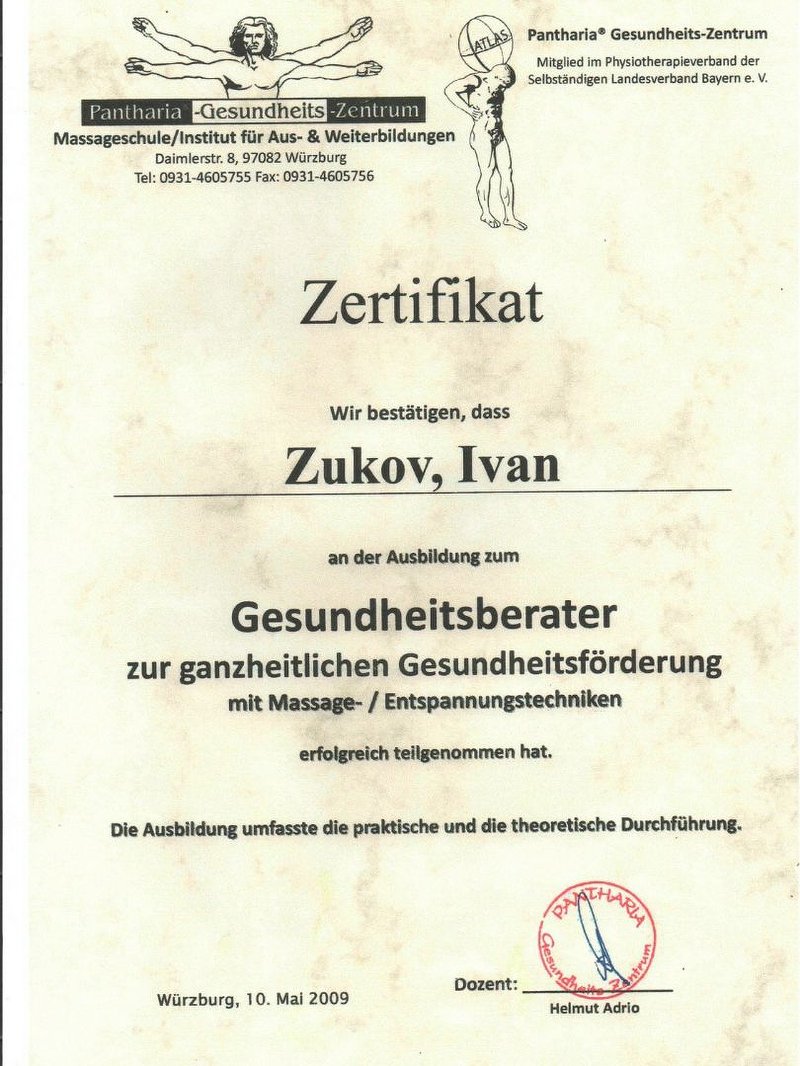 Pantharia®-Gesundheits-Zentrum
Massageschule/Institut für Aus- & Weiterbildungen
Daimlerstr. 8, 97082 Würzburg
Tel: 0931-4605755 Fax: 0931-4605756

ATLAS

Pantharia® Gesundheits-Zentrum
Mitglied im Physiotherapieverband der Selbständigen Landesverband Bayern e. V.

Zertifikat

Wir bestätigen, dass

Zukov, Ivan

an der Ausbildung zum

Gesundheitsberater
zur ganzheitlichen Gesundheitsförderung
mit Massage- / Entspannungstechniken

erfolgreich teilgenommen hat.

Die Ausbildung umfasste die praktische und die theoretische Durchführung.

PANTHARIA Gesundheits Zentrum

Würzburg, 10. Mai 2009

Dozent:
Helmut Adrio